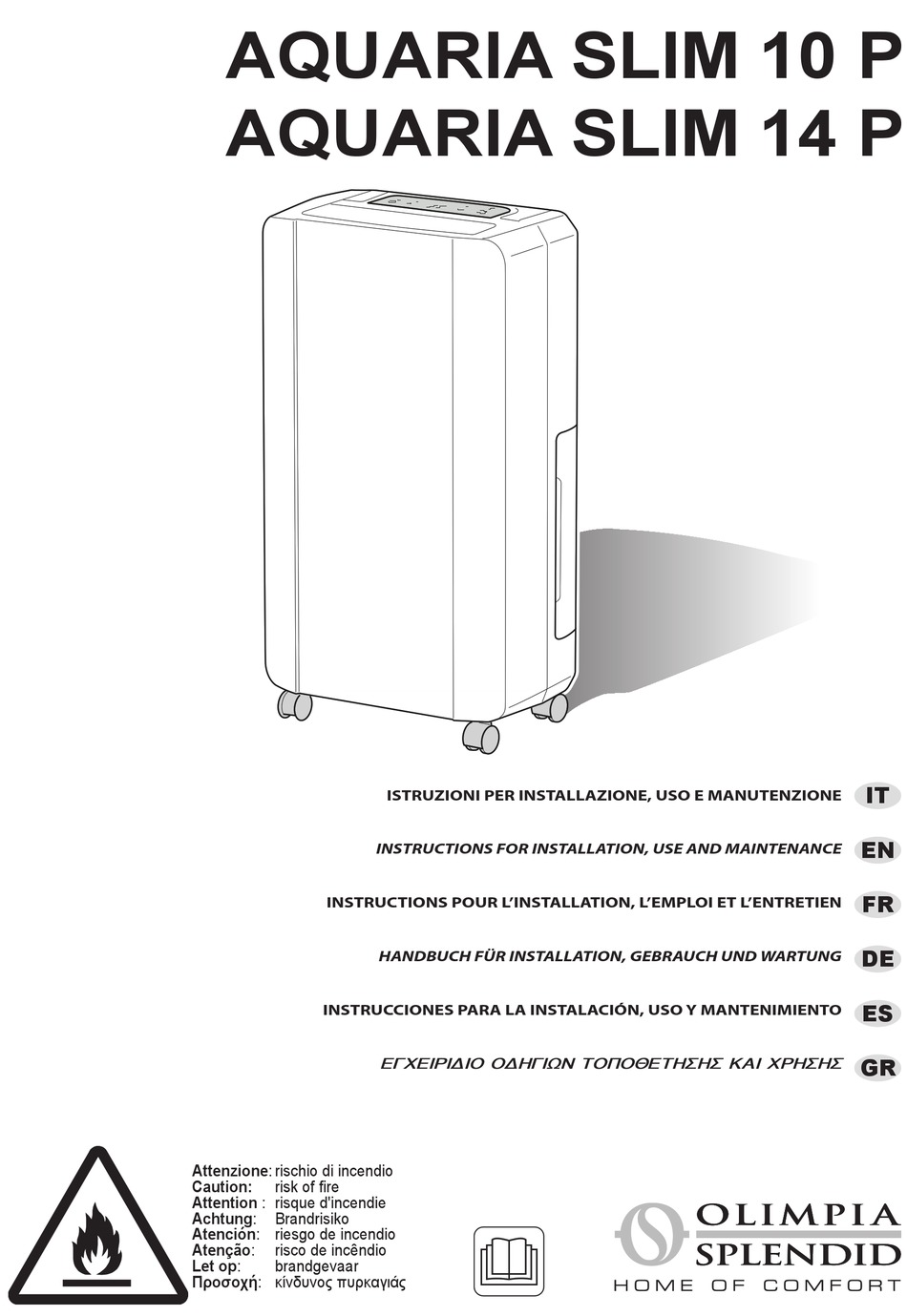 AQUARIA SLIM 10 P
AQUARIA SLIM 14 P

ISTRUZIONI PER INSTALLAZIONE, USO E MANUTENZIONE IT

INSTRUCTIONS FOR INSTALLATION, USE AND MAINTENANCE EN

INSTRUCTIONS POUR L'INSTALLATION, L'EMPLOI ET L'ENTRETIEN FR

HANDBUCH FÜR INSTALLATION, GEBRAUCH UND WARTUNG DE

INSTRUCCIONES PARA LA INSTALACIÓN, USO Y MANTENIMIENTO ES

ΕΓΧΕΙΡΙΔΙΟ ΟΔΗΓΙΩΝ ΤΟΠΟΘΕΤΗΣΗΣ ΚΑΙ ΧΡΗΣΗΣ GR

Attenzione: rischio di incendio
Caution: risk of fire
Attention : risque d'incendie
Achtung: Brandrisiko
Atención: riesgo de incendio
Atenção: risco de incêndio
Let op: brandgevaar
Προσοχή: κίνδυνος πυρκαγιάς

OLIMPIA SPLENDID
HOME OF COMFORT